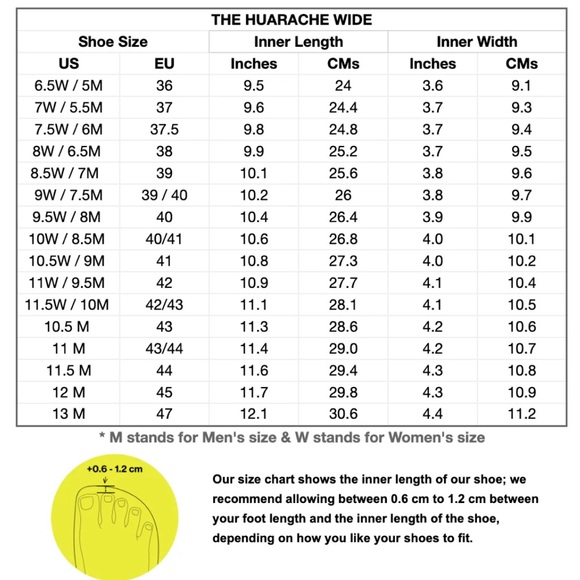 THE HUARACHE WIDE

| Shoe Size | | Inner Length | | Inner Width | |
|---|---|---|---|---|---|
| US | EU | Inches | CMs | Inches | CMs |
| 6.5W / 5M | 36 | 9.5 | 24 | 3.6 | 9.1 |
| 7W / 5.5M | 37 | 9.6 | 24.4 | 3.7 | 9.3 |
| 7.5W / 6M | 37.5 | 9.8 | 24.8 | 3.7 | 9.4 |
| 8W / 6.5M | 38 | 9.9 | 25.2 | 3.7 | 9.5 |
| 8.5W / 7M | 39 | 10.1 | 25.6 | 3.8 | 9.6 |
| 9W / 7.5M | 39 / 40 | 10.2 | 26 | 3.8 | 9.7 |
| 9.5W / 8M | 40 | 10.4 | 26.4 | 3.9 | 9.9 |
| 10W / 8.5M | 40/41 | 10.6 | 26.8 | 4.0 | 10.1 |
| 10.5W / 9M | 41 | 10.8 | 27.3 | 4.0 | 10.2 |
| 11W / 9.5M | 42 | 10.9 | 27.7 | 4.1 | 10.4 |
| 11.5W / 10M | 42/43 | 11.1 | 28.1 | 4.1 | 10.5 |
| 10.5 M | 43 | 11.3 | 28.6 | 4.2 | 10.6 |
| 11 M | 43/44 | 11.4 | 29.0 | 4.2 | 10.7 |
| 11.5 M | 44 | 11.6 | 29.4 | 4.3 | 10.8 |
| 12 M | 45 | 11.7 | 29.8 | 4.3 | 10.9 |
| 13 M | 47 | 12.1 | 30.6 | 4.4 | 11.2 |

* M stands for Men's size & W stands for Women's size

+0.6 - 1.2 cm

Our size chart shows the inner length of our shoe; we recommend allowing between 0.6 cm to 1.2 cm between your foot length and the inner length of the shoe, depending on how you like your shoes to fit.